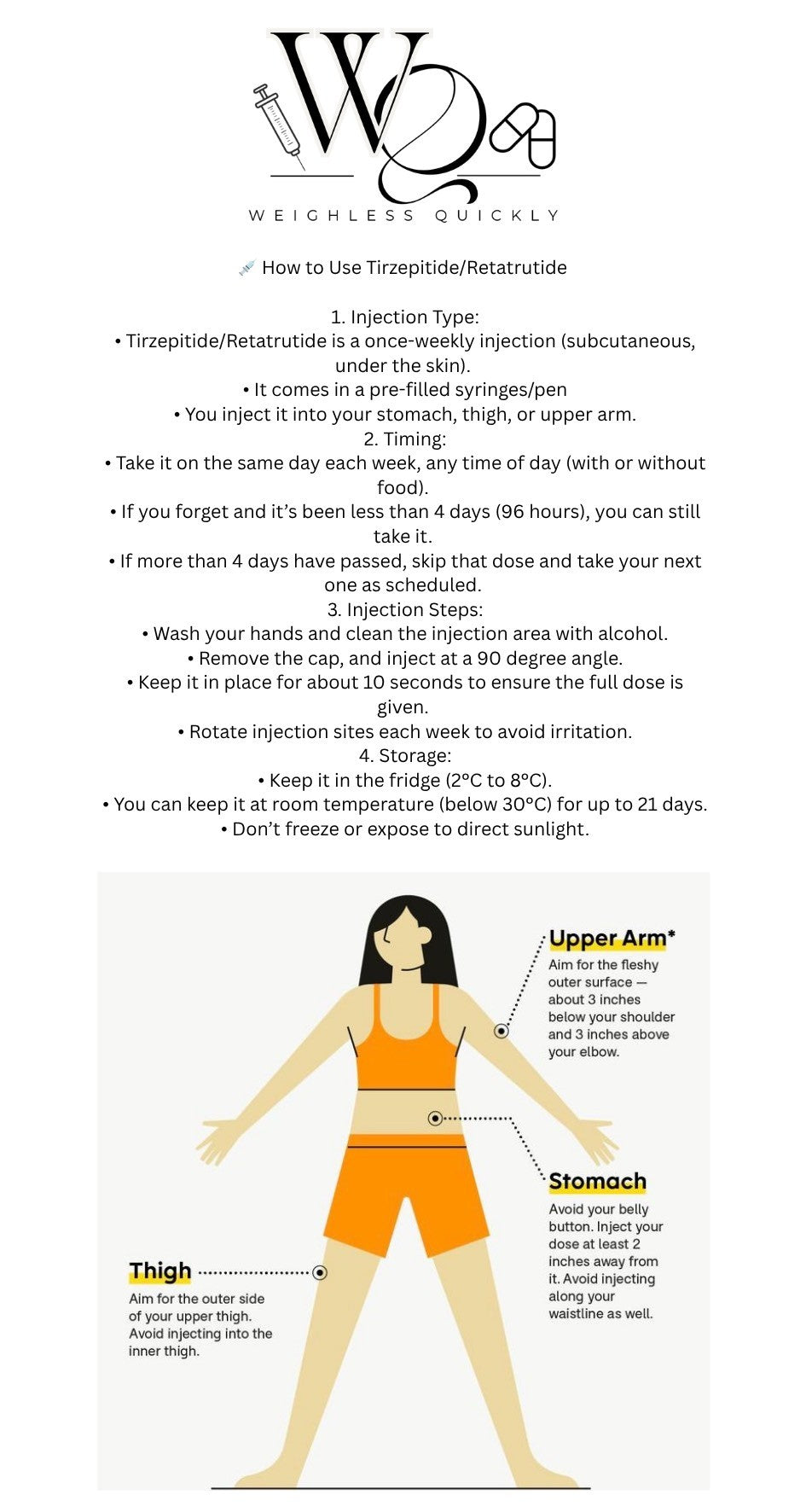 WQ
WEIGHLESS QUICKLY

💉 How to Use Tirzepitide/Retatrutide

1. Injection Type:
• Tirzepitide/Retatrutide is a once-weekly injection (subcutaneous, under the skin).
• It comes in a pre-filled syringes/pen
• You inject it into your stomach, thigh, or upper arm.
2. Timing:
• Take it on the same day each week, any time of day (with or without food).
• If you forget and it's been less than 4 days (96 hours), you can still take it.
• If more than 4 days have passed, skip that dose and take your next one as scheduled.
3. Injection Steps:
• Wash your hands and clean the injection area with alcohol.
• Remove the cap, and inject at a 90 degree angle.
• Keep it in place for about 10 seconds to ensure the full dose is given.
• Rotate injection sites each week to avoid irritation.
4. Storage:
• Keep it in the fridge (2°C to 8°C).
• You can keep it at room temperature (below 30°C) for up to 21 days.
• Don't freeze or expose to direct sunlight.

Upper Arm*
Aim for the fleshy outer surface — about 3 inches below your shoulder and 3 inches above your elbow.

Stomach
Avoid your belly button. Inject your dose at least 2 inches away from it. Avoid injecting along your waistline as well.

Thigh
Aim for the outer side of your upper thigh. Avoid injecting into the inner thigh.